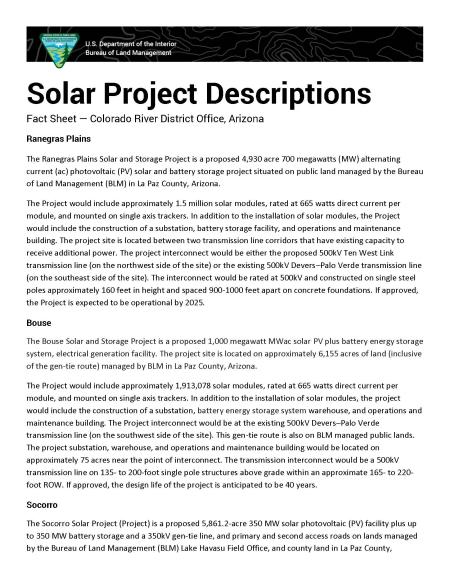 U.S. Department of the Interior
Bureau of Land Management

Solar Project Descriptions

Fact Sheet — Colorado River District Office, Arizona

Ranegras Plains

The Ranegras Plains Solar and Storage Project is a proposed 4,930 acre 700 megawatts (MW) alternating current (ac) photovoltaic (PV) solar and battery storage project situated on public land managed by the Bureau of Land Management (BLM) in La Paz County, Arizona.

The Project would include approximately 1.5 million solar modules, rated at 665 watts direct current per module, and mounted on single axis trackers. In addition to the installation of solar modules, the Project would include the construction of a substation, battery storage facility, and operations and maintenance building. The project site is located between two transmission line corridors that have existing capacity to receive additional power. The project interconnect would be either the proposed 500kV Ten West Link transmission line (on the northwest side of the site) or the existing 500kV Devers–Palo Verde transmission line (on the southeast side of the site). The interconnect would be rated at 500kV and constructed on single steel poles approximately 160 feet in height and spaced 900-1000 feet apart on concrete foundations. If approved, the Project is expected to be operational by 2025.

Bouse

The Bouse Solar and Storage Project is a proposed 1,000 megawatt MWac solar PV plus battery energy storage system, electrical generation facility. The project site is located on approximately 6,155 acres of land (inclusive of the gen-tie route) managed by BLM in La Paz County, Arizona.

The Project would include approximately 1,913,078 solar modules, rated at 665 watts direct current per module, and mounted on single axis trackers. In addition to the installation of solar modules, the project would include the construction of a substation, battery energy storage system warehouse, and operations and maintenance building. The Project interconnect would be at the existing 500kV Devers–Palo Verde transmission line (on the southwest side of the site). This gen-tie route is also on BLM managed public lands. The project substation, warehouse, and operations and maintenance building would be located on approximately 75 acres near the point of interconnect. The transmission interconnect would be a 500kV transmission line on 135- to 200-foot single pole structures above grade within an approximate 165- to 220-foot ROW. If approved, the design life of the project is anticipated to be 40 years.

Socorro

The Socorro Solar Project (Project) is a proposed 5,861.2-acre 350 MW solar photovoltaic (PV) facility plus up to 350 MW battery storage and a 350kV gen-tie line, and primary and second access roads on lands managed by the Bureau of Land Management (BLM) Lake Havasu Field Office, and county land in La Paz County,